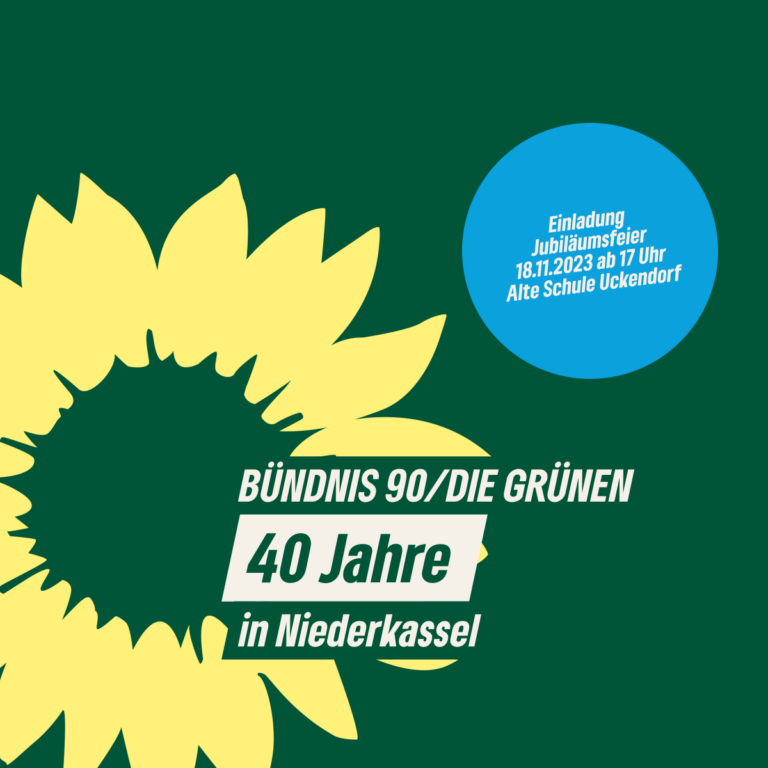 Einladung
Jubiläumsfeier
18.11.2023 ab 17 Uhr
Alte Schule Uckendorf

BÜNDNIS 90/DIE GRÜNEN
40 Jahre
in Niederkassel